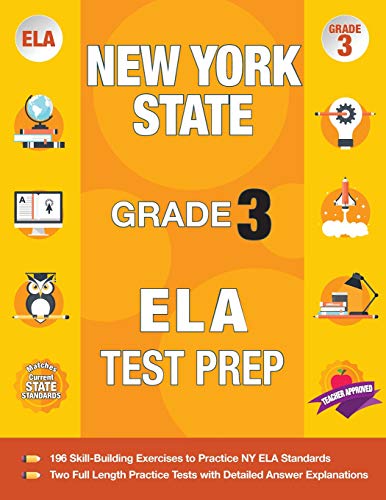 ELA

GRADE 3

NEW YORK STATE

GRADE 3

ELA TEST PREP

A

Matches Current STATE STANDARDS

TEACHER APPROVED

196 Skill-Building Exercises to Practice NY ELA Standards

Two Full Length Practice Tests with Detailed Answer Explanations